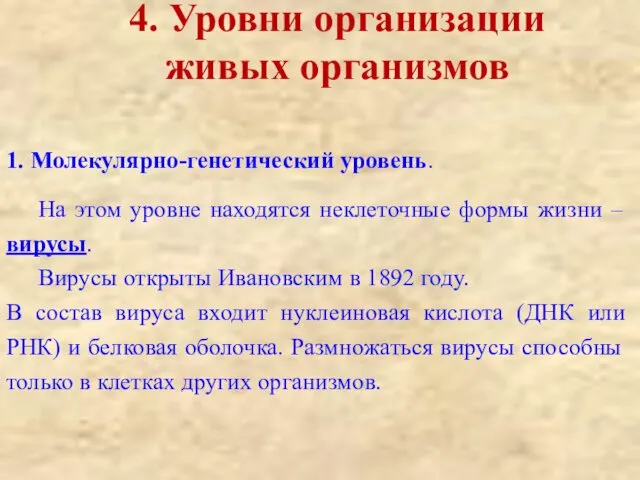 4. Уровни организации живых организмов

1. Молекулярно-генетический уровень.

На этом уровне находятся неклеточные формы жизни – вирусы.

Вирусы открыты Ивановским в 1892 году.

В состав вируса входит нуклеиновая кислота (ДНК или РНК) и белковая оболочка. Размножаться вирусы способны только в клетках других организмов.